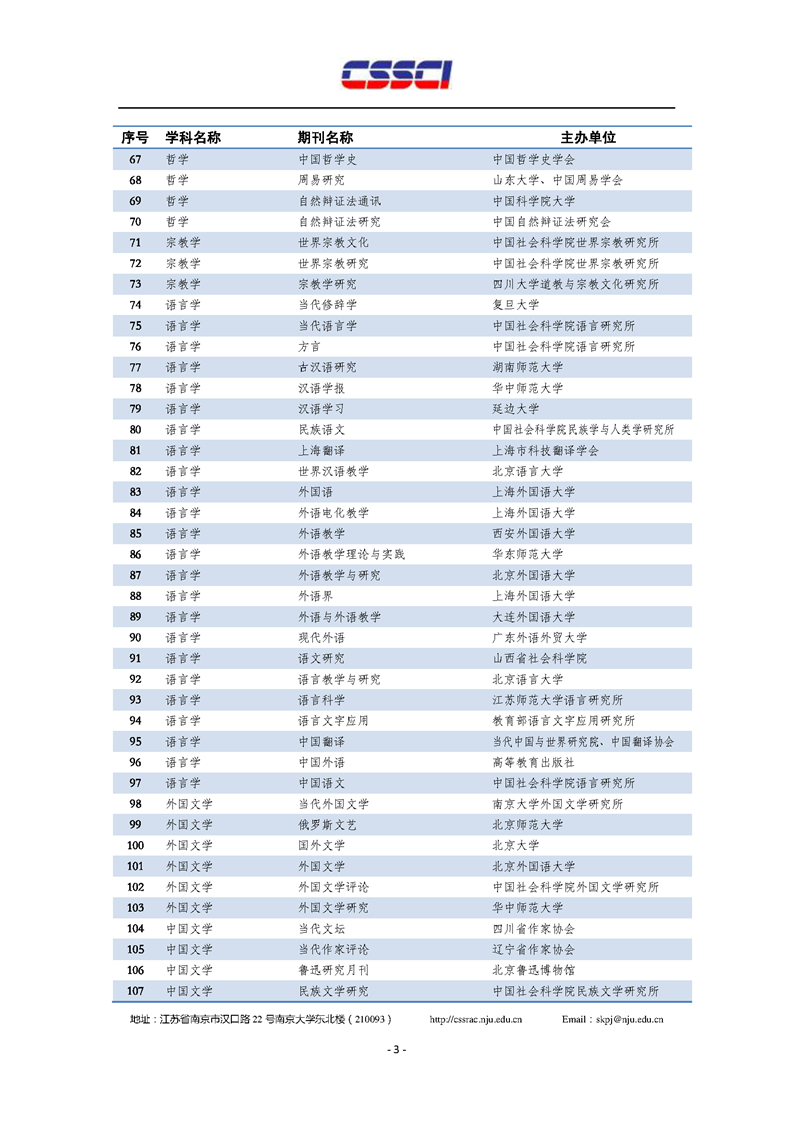 CSSCI

| 序号 | 学科名称 | 期刊名称 | 主办单位 |
|---|---|---|---|
| 67 | 哲学 | 中国哲学史 | 中国哲学史学会 |
| 68 | 哲学 | 周易研究 | 山东大学、中国周易学会 |
| 69 | 哲学 | 自然辩证法通讯 | 中国科学院大学 |
| 70 | 哲学 | 自然辩证法研究 | 中国自然辩证法研究会 |
| 71 | 宗教学 | 世界宗教文化 | 中国社会科学院世界宗教研究所 |
| 72 | 宗教学 | 世界宗教研究 | 中国社会科学院世界宗教研究所 |
| 73 | 宗教学 | 宗教学研究 | 四川大学道教与宗教文化研究所 |
| 74 | 语言学 | 当代修辞学 | 复旦大学 |
| 75 | 语言学 | 当代语言学 | 中国社会科学院语言研究所 |
| 76 | 语言学 | 方言 | 中国社会科学院语言研究所 |
| 77 | 语言学 | 古汉语研究 | 湖南师范大学 |
| 78 | 语言学 | 汉语学报 | 华中师范大学 |
| 79 | 语言学 | 汉语学习 | 延边大学 |
| 80 | 语言学 | 民族语文 | 中国社会科学院民族学与人类学研究所 |
| 81 | 语言学 | 上海翻译 | 上海市科技翻译学会 |
| 82 | 语言学 | 世界汉语教学 | 北京语言大学 |
| 83 | 语言学 | 外国语 | 上海外国语大学 |
| 84 | 语言学 | 外语电化教学 | 上海外国语大学 |
| 85 | 语言学 | 外语教学 | 西安外国语大学 |
| 86 | 语言学 | 外语教学理论与实践 | 华东师范大学 |
| 87 | 语言学 | 外语教学与研究 | 北京外国语大学 |
| 88 | 语言学 | 外语界 | 上海外国语大学 |
| 89 | 语言学 | 外语与外语教学 | 大连外国语大学 |
| 90 | 语言学 | 现代外语 | 广东外语外贸大学 |
| 91 | 语言学 | 语文研究 | 山西省社会科学院 |
| 92 | 语言学 | 语言教学与研究 | 北京语言大学 |
| 93 | 语言学 | 语言科学 | 江苏师范大学语言研究所 |
| 94 | 语言学 | 语言文字应用 | 教育部语言文字应用研究所 |
| 95 | 语言学 | 中国翻译 | 当代中国与世界研究院、中国翻译协会 |
| 96 | 语言学 | 中国外语 | 高等教育出版社 |
| 97 | 语言学 | 中国语文 | 中国社会科学院语言研究所 |
| 98 | 外国文学 | 当代外国文学 | 南京大学外国文学研究所 |
| 99 | 外国文学 | 俄罗斯文艺 | 北京师范大学 |
| 100 | 外国文学 | 国外文学 | 北京大学 |
| 101 | 外国文学 | 外国文学 | 北京外国语大学 |
| 102 | 外国文学 | 外国文学评论 | 中国社会科学院外国文学研究所 |
| 103 | 外国文学 | 外国文学研究 | 华中师范大学 |
| 104 | 中国文学 | 当代文坛 | 四川省作家协会 |
| 105 | 中国文学 | 当代作家评论 | 辽宁省作家协会 |
| 106 | 中国文学 | 鲁迅研究月刊 | 北京鲁迅博物馆 |
| 107 | 中国文学 | 民族文学研究 | 中国社会科学院民族文学研究所 |

地址：江苏省南京市汉口路 22 号南京大学东北楼（210093） http://cssrac.nju.edu.cn Email：skpj@nju.edu.cn

- 3 -